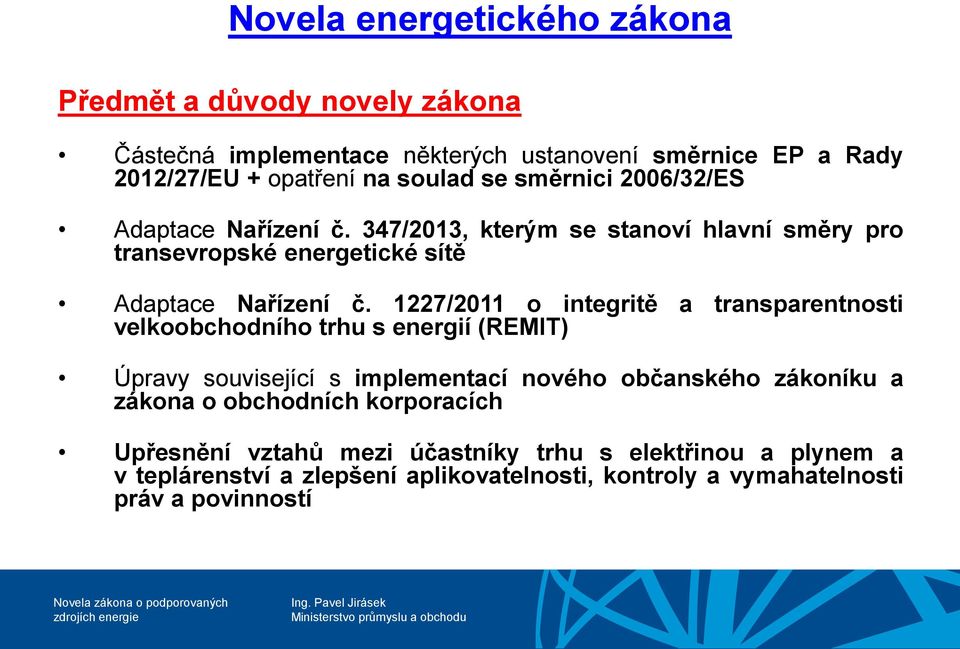 Novela energetického zákona

Předmět a důvody novely zákona

• Částečná implementace některých ustanovení směrnice EP a Rady 2012/27/EU + opatření na soulad se směrnici 2006/32/ES

• Adaptace Nařízení č. 347/2013, kterým se stanoví hlavní směry pro transevropské energetické sítě

• Adaptace Nařízení č. 1227/2011 o integritě a transparentnosti velkoobchodního trhu s energií (REMIT)

• Úpravy související s implementací nového občanského zákoníku a zákona o obchodních korporacích

• Upřesnění vztahů mezi účastníky trhu s elektřinou a plynem a v teplárenství a zlepšení aplikovatelnosti, kontroly a vymahatelnosti práv a povinností

Novela zákona o podporovaných zdrojích energie

Ing. Pavel Jirásek
Ministerstvo průmyslu a obchodu